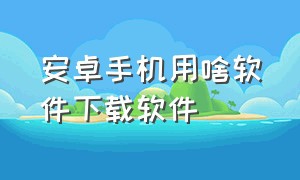 安卓手机用啥软件下载软件